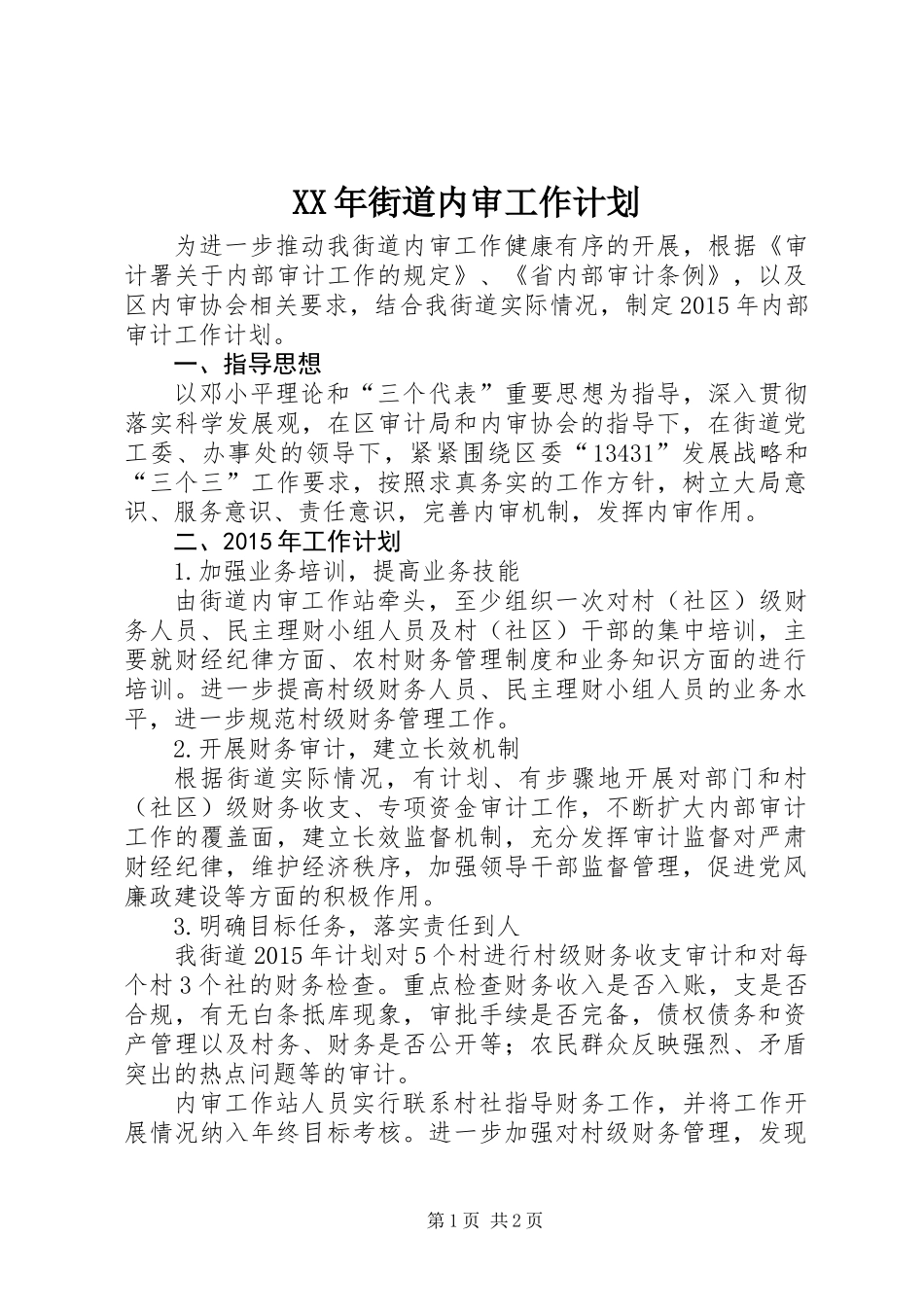 XX年街道内审工作计划

为进一步推动我街道内审工作健康有序的开展，根据《审计署关于内部审计工作的规定》、《省内部审计条例》，以及区内审协会相关要求，结合我街道实际情况，制定2015年内部审计工作计划。

一、指导思想

以邓小平理论和“三个代表”重要思想为指导，深入贯彻落实科学发展观，在区审计局和内审协会的指导下，在街道党工委、办事处的领导下，紧紧围绕区委“13431”发展战略和“三个三”工作要求，按照求真务实的工作方针，树立大局意识、服务意识、责任意识，完善内审机制，发挥内审作用。

二、2015年工作计划

1.加强业务培训，提高业务技能

由街道内审工作站牵头，至少组织一次对村（社区）级财务人员、民主理财小组人员及村（社区）干部的集中培训，主要就财经纪律方面、农村财务管理制度和业务知识方面的进行培训。进一步提高村级财务人员、民主理财小组人员的业务水平，进一步规范村级财务管理工作。

2.开展财务审计，建立长效机制

根据街道实际情况，有计划、有步骤地开展对部门和村（社区）级财务收支、专项资金审计工作，不断扩大内部审计工作的覆盖面，建立长效监督机制，充分发挥审计监督对严肃财经纪律，维护经济秩序，加强领导干部监督管理，促进党风廉政建设等方面的积极作用。

3.明确目标任务，落实责任到人

我街道2015年计划对5个村进行村级财务收支审计和对每个村3个社的财务检查。重点检查财务收入是否入账，支是否合规，有无白条抵库现象，审批手续是否完备，债权债务和资产管理以及村务、财务是否公开等；农民群众反映强烈、矛盾突出的热点问题等的审计。

内审工作站人员实行联系村社指导财务工作，并将工作开展情况纳入年终目标考核。进一步加强对村级财务管理，发现

第1页 共2页